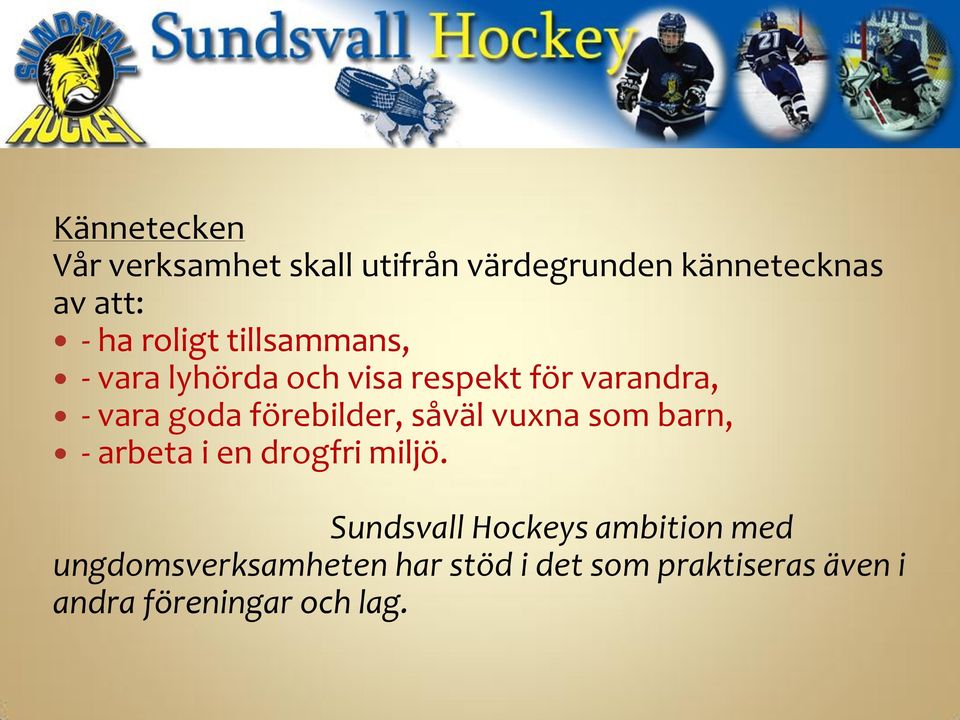 SUNDSVALL HOCKEY

Sundsvall Hockey

21

Kännetecken
Vår verksamhet skall utifrån värdegrunden kännetecknas av att:
- - ha roligt tillsammans,
- - vara lyhörda och visa respekt för varandra,
- - vara goda förebilder, såväl vuxna som barn,
- - arbeta i en drogfri miljö.

Sundsvall Hockeys ambition med ungdomsverksamheten har stöd i det som praktiseras även i andra föreningar och lag.